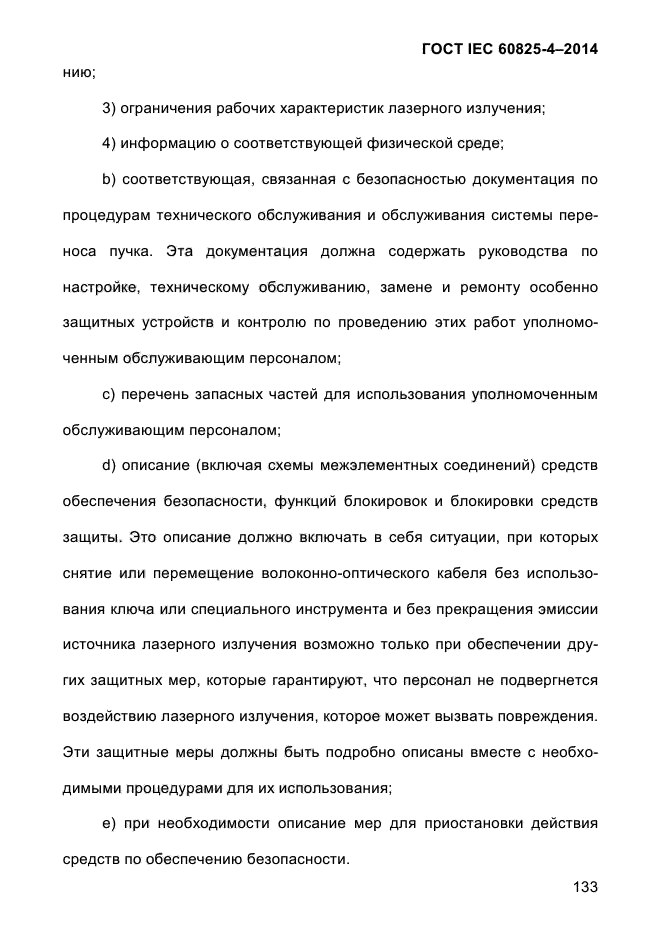 ГОСТ IEC 60825-4–2014

нию;

3) ограничения рабочих характеристик лазерного излучения;

4) информацию о соответствующей физической среде;

b) соответствующая, связанная с безопасностью документация по процедурам технического обслуживания и обслуживания системы переноса пучка. Эта документация должна содержать руководства по настройке, техническому обслуживанию, замене и ремонту особенно защитных устройств и контролю по проведению этих работ уполномоченным обслуживающим персоналом;

c) перечень запасных частей для использования уполномоченным обслуживающим персоналом;

d) описание (включая схемы межэлементных соединений) средств обеспечения безопасности, функций блокировок и блокировки средств защиты. Это описание должно включать в себя ситуации, при которых снятие или перемещение волоконно-оптического кабеля без использования ключа или специального инструмента и без прекращения эмиссии источника лазерного излучения возможно только при обеспечении других защитных мер, которые гарантируют, что персонал не подвергнется воздействию лазерного излучения, которое может вызвать повреждения. Эти защитные меры должны быть подробно описаны вместе с необходимыми процедурами для их использования;

e) при необходимости описание мер для приостановки действия средств по обеспечению безопасности.

133